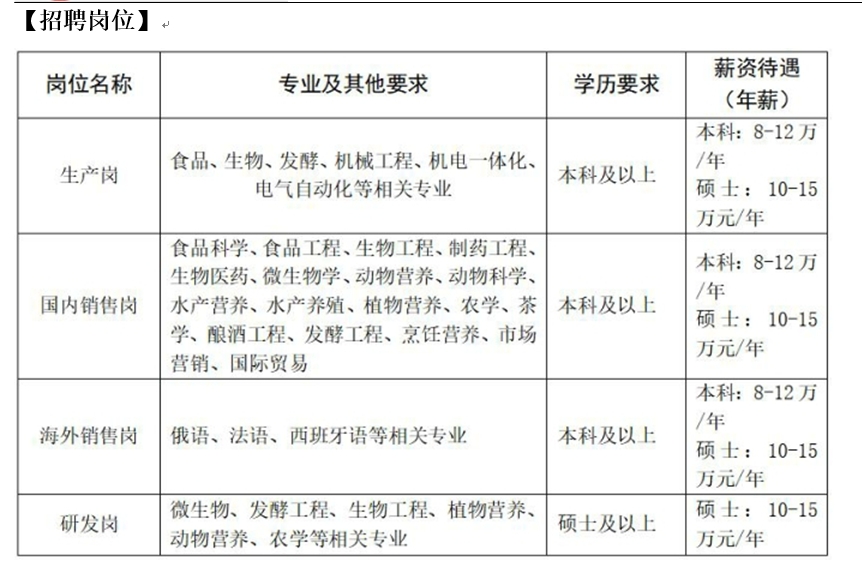 【招聘岗位】

| 岗位名称 | 专业及其他要求 | 学历要求 | 薪资待遇（年薪） |
|---|---|---|---|
| 生产岗 | 食品、生物、发酵、机械工程、机电一体化、电气自动化等相关专业 | 本科及以上 | 本科：8-12万/年 硕士：10-15万元/年 |
| 国内销售岗 | 食品科学、食品工程、生物工程、制药工程、生物医药、微生物学、动物营养、动物科学、水产营养、水产养殖、植物营养、农学、茶学、酿酒工程、发酵工程、烹饪营养、市场营销、国际贸易 | 本科及以上 | 本科：8-12万/年 硕士：10-15万元/年 |
| 海外销售岗 | 俄语、法语、西班牙语等相关专业 | 本科及以上 | 本科：8-12万/年 硕士：10-15万元/年 |
| 研发岗 | 微生物、发酵工程、生物工程、植物营养、动物营养、农学等相关专业 | 硕士及以上 | 硕士：10-15万元/年 |